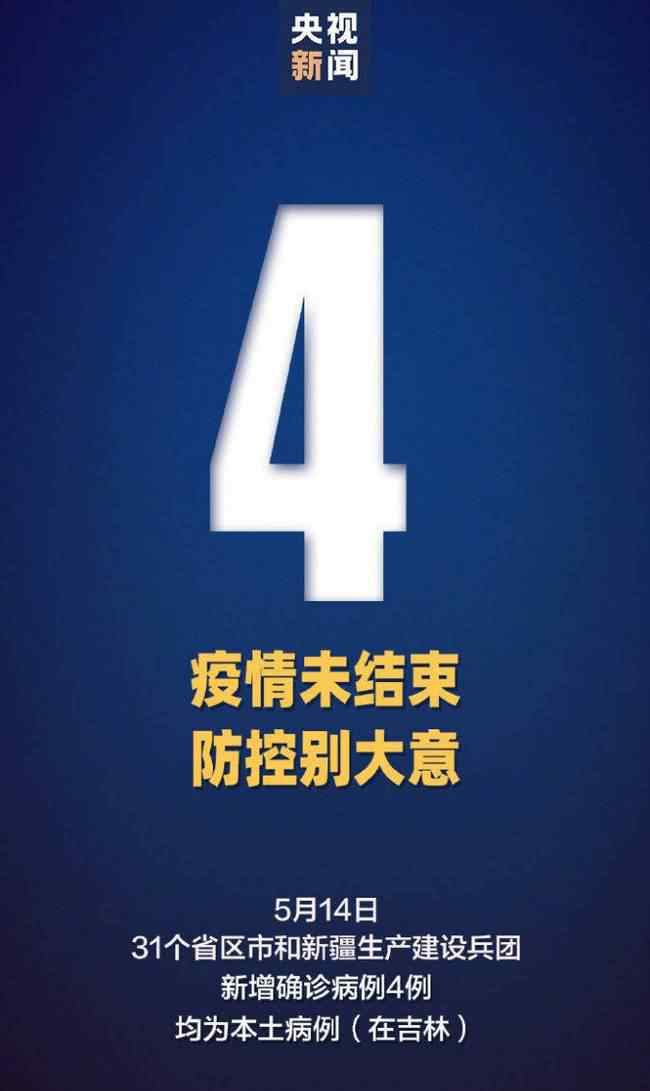 央视
新闻

4

疫情未结束
防控别大意

5月14日
31个省区市和新疆生产建设兵团
新增确诊病例4例
均为本土病例（在吉林）